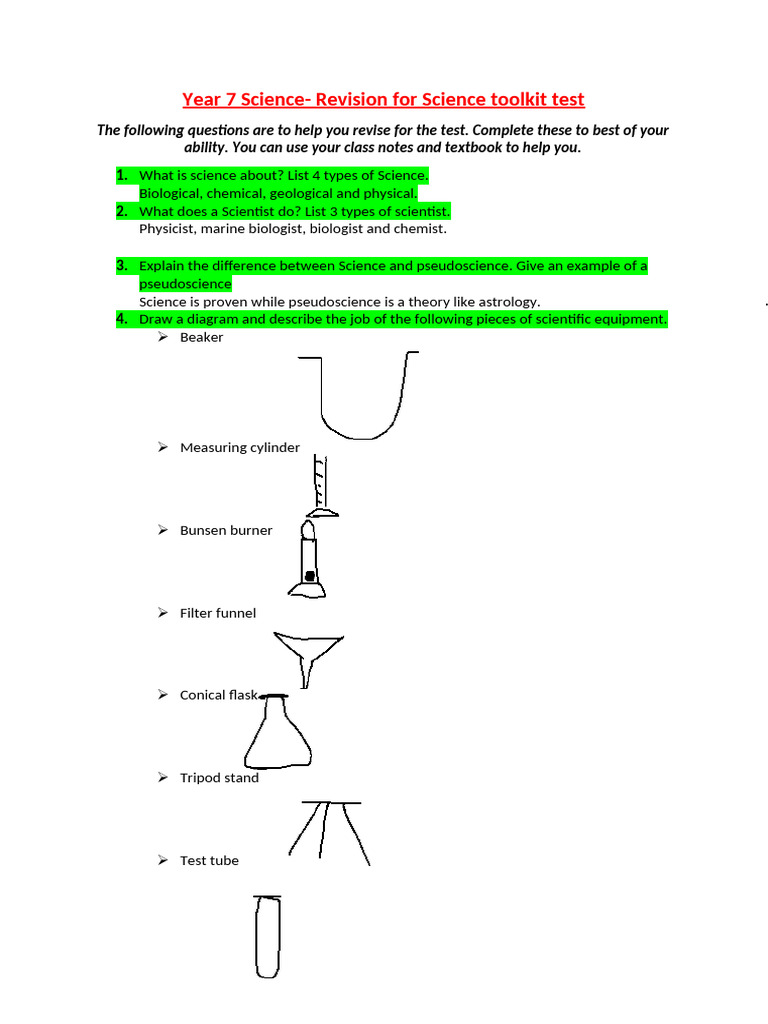 Year 7 Science- Revision for Science toolkit test

The following questions are to help you revise for the test. Complete these to best of your ability. You can use your class notes and textbook to help you.

1. What is science about? List 4 types of Science.
Biological, chemical, geological and physical.
2. What does a Scientist do? List 3 types of scientist.
Physicist, marine biologist, biologist and chemist.

3. Explain the difference between Science and pseudoscience. Give an example of a pseudoscience
Science is proven while pseudoscience is a theory like astrology.
4. Draw a diagram and describe the job of the following pieces of scientific equipment.
➢ Beaker
➢ Measuring cylinder
➢ Bunsen burner
➢ Filter funnel
➢ Conical flask
➢ Tripod stand
➢ Test tube